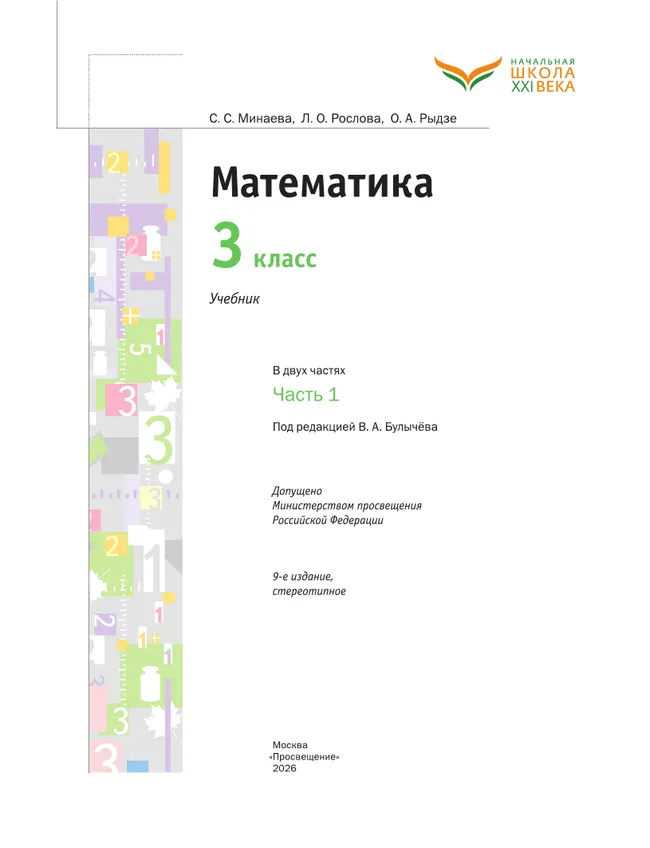 НАЧАЛЬНАЯ
ШКОЛА
XXI ВЕКА

С. С. Минаева, Л. О. Рослова, О. А. Рыдзе

Математика

3 класс

Учебник

В двух частях

Часть 1

Под редакцией В. А. Булычёва

Допущено
Министерством просвещения
Российской Федерации

9-е издание,
стереотипное

Москва
«Просвещение»
2026